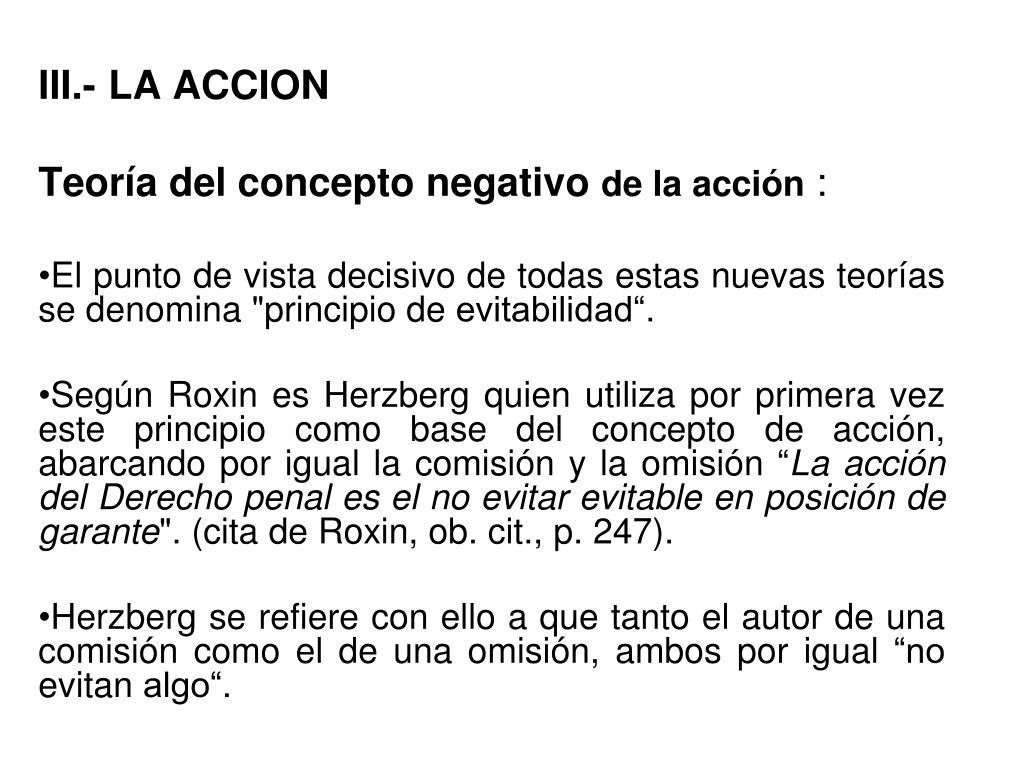 III.- LA ACCION

Teoría del concepto negativo de la acción :

•El punto de vista decisivo de todas estas nuevas teorías se denomina "principio de evitabilidad“.

•Según Roxin es Herzberg quien utiliza por primera vez este principio como base del concepto de acción, abarcando por igual la comisión y la omisión “La acción del Derecho penal es el no evitar evitable en posición de garante". (cita de Roxin, ob. cit., p. 247).

•Herzberg se refiere con ello a que tanto el autor de una comisión como el de una omisión, ambos por igual “no evitan algo“.